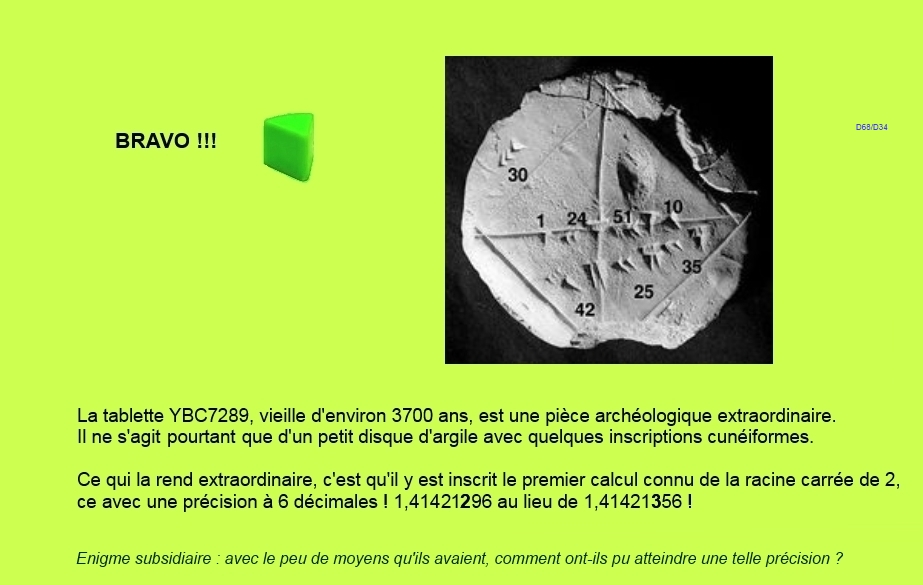 BRAVO !!!

30
1
24
51
10
35
25
42

D68/D34

La tablette YBC7289, vieille d'environ 3700 ans, est une pièce archéologique extraordinaire.
Il ne s'agit pourtant que d'un petit disque d'argile avec quelques inscriptions cunéiformes.

Ce qui la rend extraordinaire, c'est qu'il y est inscrit le premier calcul connu de la racine carrée de 2, ce avec une précision à 6 décimales ! 1,41421296 au lieu de 1,41421356 !

Enigme subsidiaire : avec le peu de moyens qu'ils avaient, comment ont-ils pu atteindre une telle précision ?